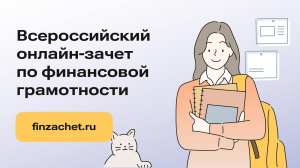 Всероссийский онлайн-зачет по финансовой грамотности

finzachet.ru